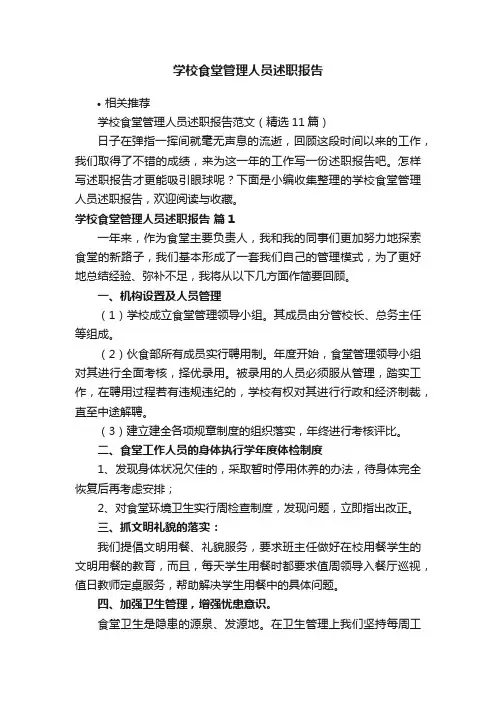 学校食堂管理人员述职报告

• 相关推荐

学校食堂管理人员述职报告范文（精选11篇）

日子在弹指一挥间就毫无声息的流逝，回顾这段时间以来的工作，我们取得了不错的成绩，来为这一年的工作写一份述职报告吧。怎样写述职报告才更能吸引眼球呢？下面是小编收集整理的学校食堂管理人员述职报告，欢迎阅读与收藏。

学校食堂管理人员述职报告 篇1

一年来，作为食堂主要负责人，我和我的同事们更加努力地探索食堂的新路子，我们基本形成了一套我们自己的管理模式，为了更好地总结经验、弥补不足，我将从以下几方面作简要回顾。

一、机构设置及人员管理

（1）学校成立食堂管理领导小组。其成员由分管校长、总务主任等组成。

（2）伙食部所有成员实行聘用制。年度开始，食堂管理领导小组对其进行全面考核，择优录用。被录用的人员必须服从管理，踏实工作，在聘用过程若有违规违纪的，学校有权对其进行行政和经济制裁，直至中途解聘。

（3）建立建全各项规章制度的组织落实，年终进行考核评比。

二、食堂工作人员的身体执行学年度体检制度

1、发现身体状况欠佳的，采取暂时停用休养的办法，待身体完全恢复后再考虑安排；

2、对食堂环境卫生实行周检查制度，发现问题，立即指出改正。

三、抓文明礼貌的落实：

我们提倡文明用餐、礼貌服务，要求班主任做好在校用餐学生的文明用餐的教育，而且，每天学生用餐时都要求值周领导入餐厅巡视，值日教师定桌服务，帮助解决学生用餐中的具体问题。

四、加强卫生管理，增强忧患意识。

食堂卫生是隐患的源泉、发源地。在卫生管理上我们坚持每周工